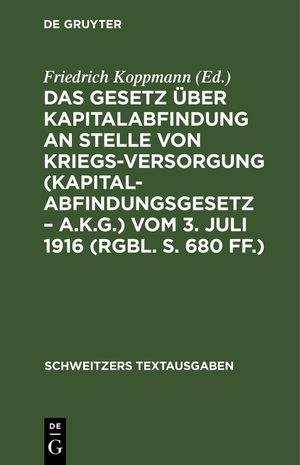 DE GRUYTER

Friedrich Koppmann (Ed.)

DAS GESETZ ÜBER KAPITALABFINDUNG AN STELLE VON KRIEGS-VERSORGUNG (KAPITAL-ABFINDUNGSGESETZ – A.K.G.) VOM 3. JULI 1916 (RGBL. S. 680 FF.)

SCHWEITZERS TEXTAUSGABEN

DE
G